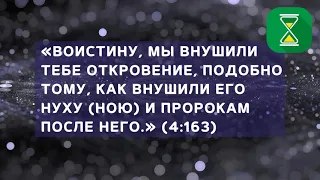 «ВОИСТИНУ, МЫ ВНУШИЛИ ТЕБЕ ОТКРОВЕНИЕ, ПОДОБНО ТОМУ, КАК ВНУШИЛИ ЕГО НУХУ (НОЮ) И ПРОРОКАМ ПОСЛЕ НЕГО.» (4:163)